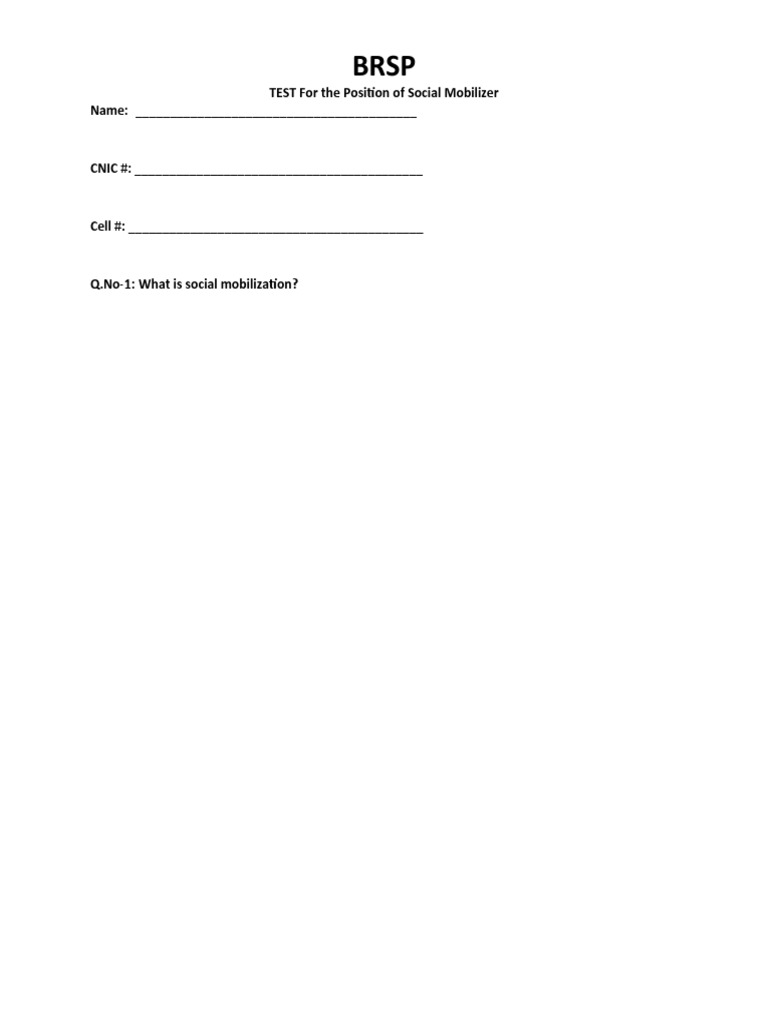 BRSP

TEST For the Position of Social Mobilizer

Name: ____

CNIC #: ____

Cell #: ____

Q.No-1: What is social mobilization?